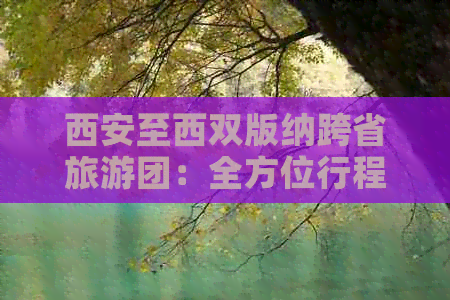 西安至西双版纳跨省旅游团：全方位行程